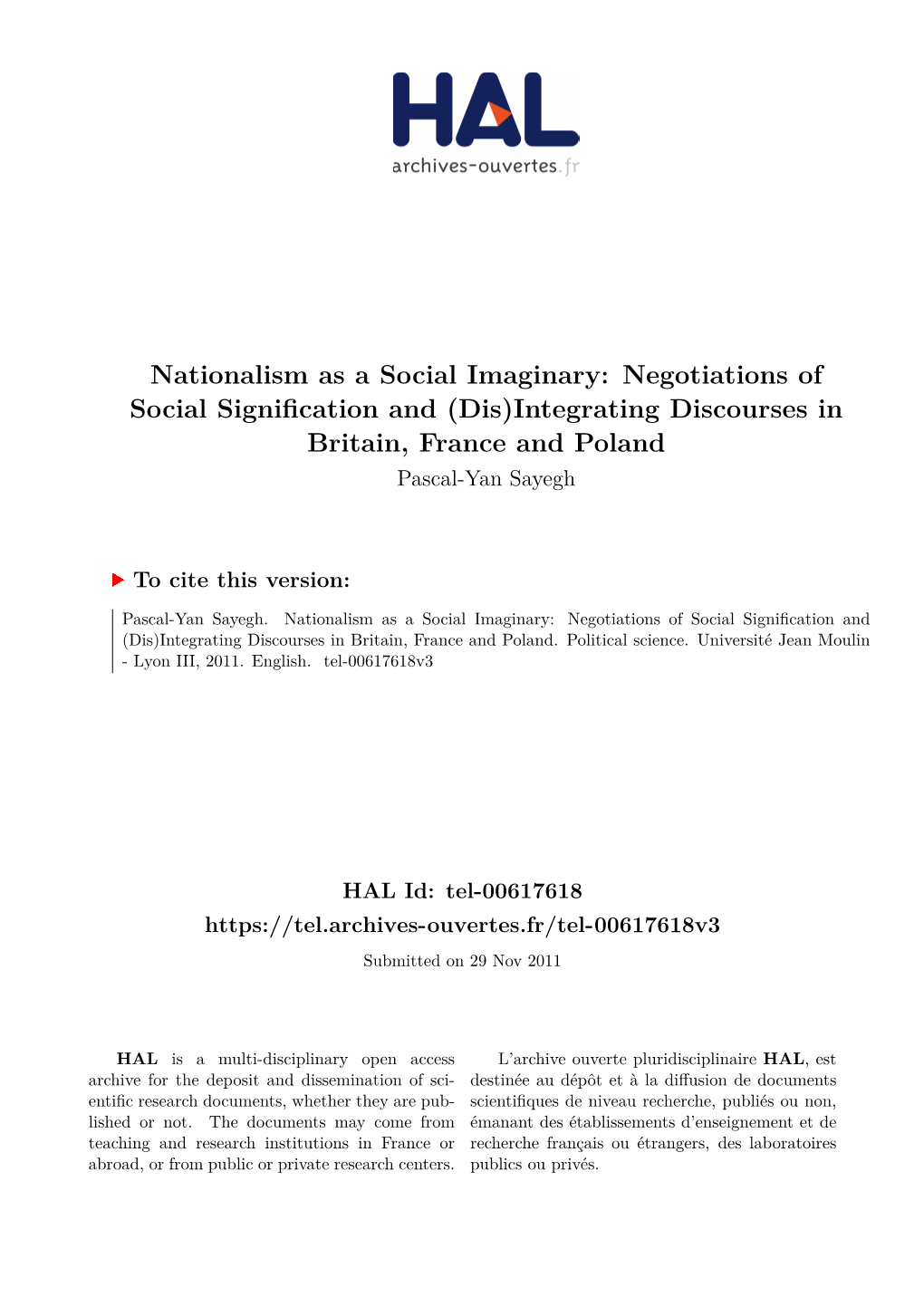 HAL
archives-ouvertes.fr

Nationalism as a Social Imaginary: Negotiations of Social Signification and (Dis)Integrating Discourses in Britain, France and Poland
Pascal-Yan Sayegh

To cite this version:

Pascal-Yan Sayegh. Nationalism as a Social Imaginary: Negotiations of Social Signification and (Dis)Integrating Discourses in Britain, France and Poland. Political science. Université Jean Moulin - Lyon III, 2011. English. tel-00617618v3

HAL Id: tel-00617618
https://tel.archives-ouvertes.fr/tel-00617618v3
Submitted on 29 Nov 2011

HAL is a multi-disciplinary open access archive for the deposit and dissemination of scientific research documents, whether they are published or not. The documents may come from teaching and research institutions in France or abroad, or from public or private research centers.

L'archive ouverte pluridisciplinaire HAL, est destinée au dépôt et à la diffusion de documents scientifiques de niveau recherche, publiés ou non, émanant des établissements d'enseignement et de recherche français ou étrangers, des laboratoires publics ou privés.